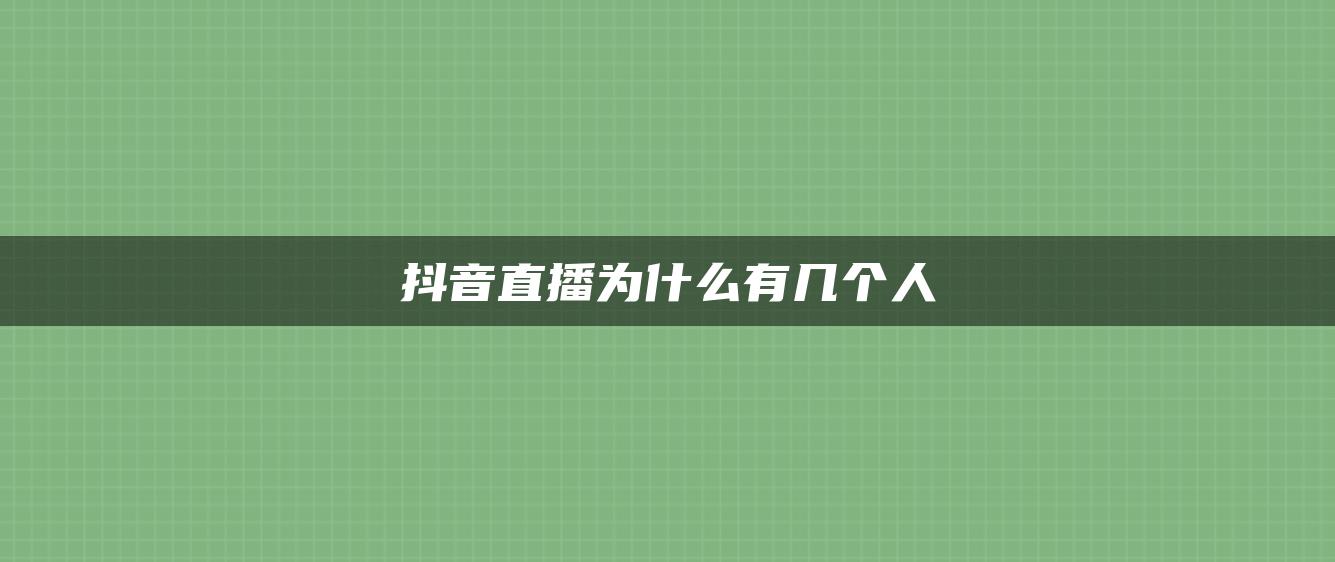 抖音直播为什么有几个人